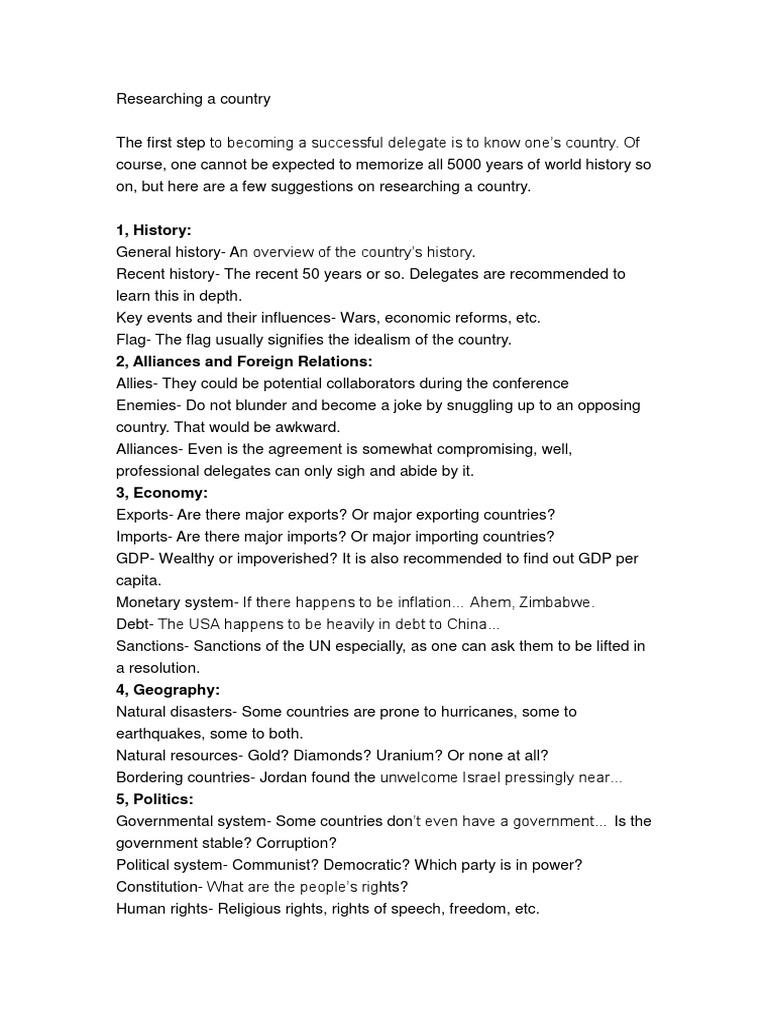 Researching a country

The first step to becoming a successful delegate is to know one's country. Of course, one cannot be expected to memorize all 5000 years of world history so on, but here are a few suggestions on researching a country.

1, History:
General history- An overview of the country's history.
Recent history- The recent 50 years or so. Delegates are recommended to learn this in depth.
Key events and their influences- Wars, economic reforms, etc.
Flag- The flag usually signifies the idealism of the country.
2, Alliances and Foreign Relations:
Allies- They could be potential collaborators during the conference
Enemies- Do not blunder and become a joke by snuggling up to an opposing country. That would be awkward.
Alliances- Even is the agreement is somewhat compromising, well, professional delegates can only sigh and abide by it.
3, Economy:
Exports- Are there major exports? Or major exporting countries?
Imports- Are there major imports? Or major importing countries?
GDP- Wealthy or impoverished? It is also recommended to find out GDP per capita.
Monetary system- If there happens to be inflation... Ahem, Zimbabwe.
Debt- The USA happens to be heavily in debt to China...
Sanctions- Sanctions of the UN especially, as one can ask them to be lifted in a resolution.
4, Geography:
Natural disasters- Some countries are prone to hurricanes, some to earthquakes, some to both.
Natural resources- Gold? Diamonds? Uranium? Or none at all?
Bordering countries- Jordan found the unwelcome Israel pressingly near...
5, Politics:
Governmental system- Some countries don't even have a government... Is the government stable? Corruption?
Political system- Communist? Democratic? Which party is in power?
Constitution- What are the people's rights?
Human rights- Religious rights, rights of speech, freedom, etc.